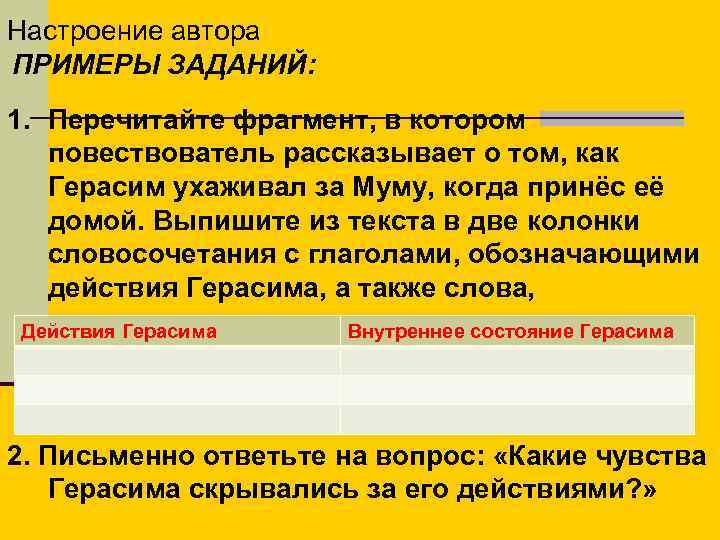 Настроение автора
ПРИМЕРЫ ЗАДАНИЙ:

1. Перечитайте фрагмент, в котором повествователь рассказывает о том, как Герасим ухаживал за Муму, когда принёс её домой. Выпишите из текста в две колонки словосочетания с глаголами, обозначающими действия Герасима, а также слова,

| Действия Герасима | Внутреннее состояние Герасима |
|---|---|
| | |
| | |
| | |

2. Письменно ответьте на вопрос: «Какие чувства Герасима скрывались за его действиями?»